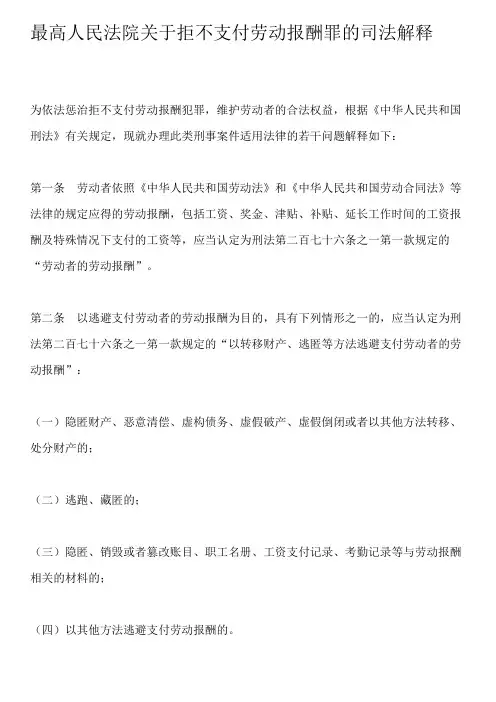 最高人民法院关于拒不支付劳动报酬罪的司法解释

为依法惩治拒不支付劳动报酬犯罪，维护劳动者的合法权益，根据《中华人民共和国刑法》有关规定，现就办理此类刑事案件适用法律的若干问题解释如下：

第一条　劳动者依照《中华人民共和国劳动法》和《中华人民共和国劳动合同法》等法律的规定应得的劳动报酬，包括工资、奖金、津贴、补贴、延长工作时间的工资报酬及特殊情况下支付的工资等，应当认定为刑法第二百七十六条之一第一款规定的“劳动者的劳动报酬”。

第二条　以逃避支付劳动者的劳动报酬为目的，具有下列情形之一的，应当认定为刑法第二百七十六条之一第一款规定的“以转移财产、逃匿等方法逃避支付劳动者的劳动报酬”：

（一）隐匿财产、恶意清偿、虚构债务、虚假破产、虚假倒闭或者以其他方法转移、处分财产的；

（二）逃跑、藏匿的；

（三）隐匿、销毁或者篡改账目、职工名册、工资支付记录、考勤记录等与劳动报酬相关的材料的；

（四）以其他方法逃避支付劳动报酬的。